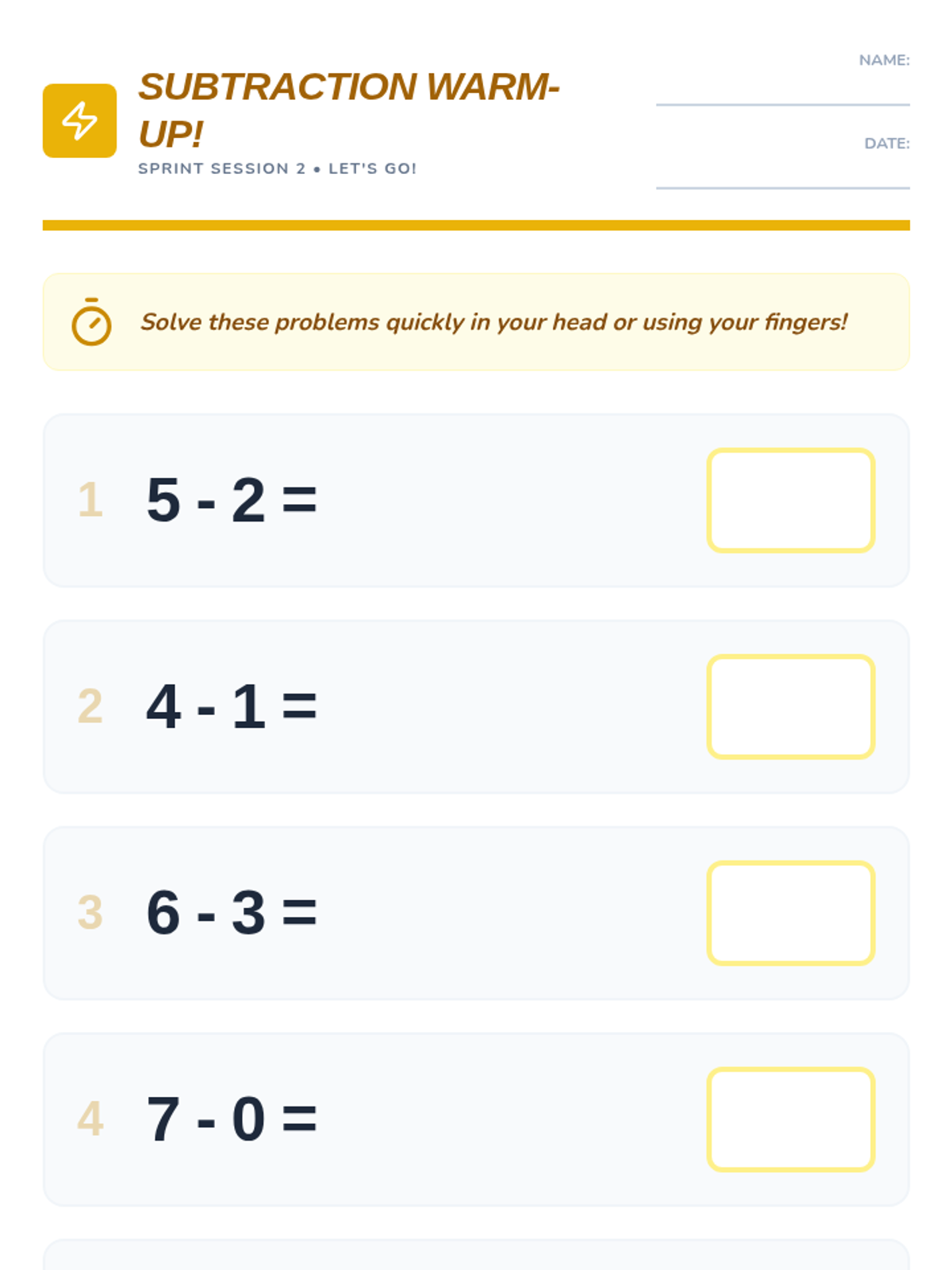 SUBTRACTION WARM-UP!
SPRINT SESSION 2 • LET'S GO!

NAME:

DATE:

Solve these problems quickly in your head or using your fingers!

1 $5 - 2 =$

2 $4 - 1 =$

3 $6 - 3 =$

4 $7 - 0 =$